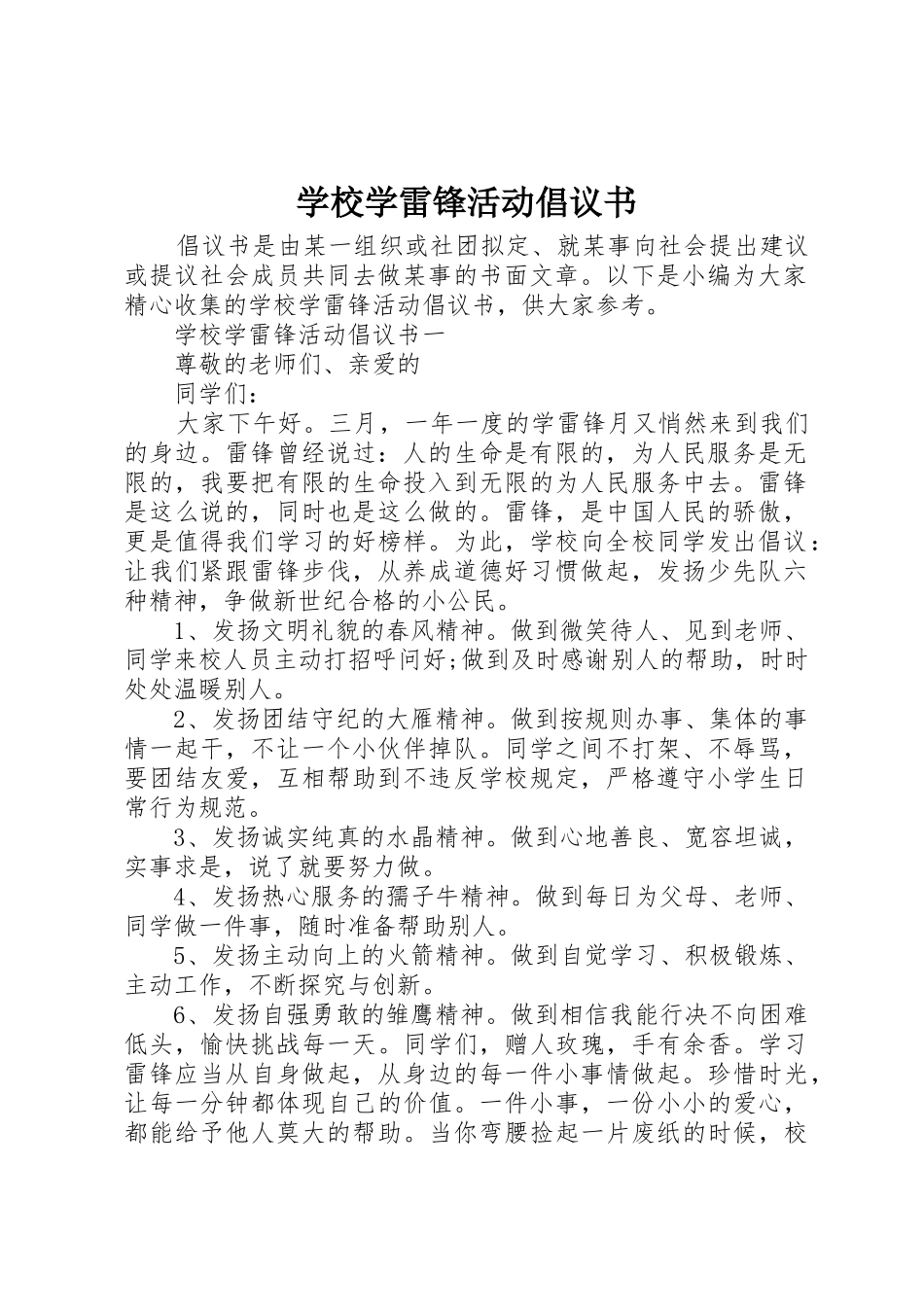 学校学雷锋活动倡议书

倡议书是由某一组织或社团拟定、就某事向社会提出建议或提议社会成员共同去做某事的书面文章。以下是小编为大家精心收集的学校学雷锋活动倡议书，供大家参考。

学校学雷锋活动倡议书一

尊敬的老师们、亲爱的

同学们：

大家下午好。三月，一年一度的学雷锋月又悄然来到我们的身边。雷锋曾经说过：人的生命是有限的，为人民服务是无限的，我要把有限的生命投入到无限的为人民服务中去。雷锋是这么说的，同时也是这么做的。雷锋，是中国人民的骄傲，更是值得我们学习的好榜样。为此，学校向全校同学发出倡议：让我们紧跟雷锋步伐，从养成道德好习惯做起，发扬少先队六种精神，争做新世纪合格的小公民。

1、发扬文明礼貌的春风精神。做到微笑待人、见到老师、同学来校人员主动打招呼问好;做到及时感谢别人的帮助，时时处处温暖别人。

2、发扬团结守纪的大雁精神。做到按规则办事、集体的事情一起干，不让一个小伙伴掉队。同学之间不打架、不辱骂，要团结友爱，互相帮助到不违反学校规定，严格遵守小学生日常行为规范。

3、发扬诚实纯真的水晶精神。做到心地善良、宽容坦诚，实事求是，说了就要努力做。

4、发扬热心服务的孺子牛精神。做到每日为父母、老师、同学做一件事，随时准备帮助别人。

5、发扬主动向上的火箭精神。做到自觉学习、积极锻炼、主动工作，不断探究与创新。

6、发扬自强勇敢的雏鹰精神。做到相信我能行决不向困难低头，愉快挑战每一天。同学们，赠人玫瑰，手有余香。学习雷锋应当从自身做起，从身边的每一件小事情做起。珍惜时光，让每一分钟都体现自己的价值。一件小事，一份小小的爱心，都能给予他人莫大的帮助。当你弯腰捡起一片废纸的时候，校